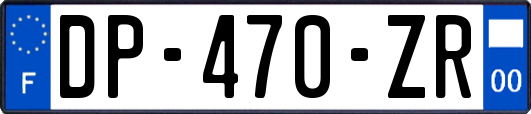 F
DP-470-ZR
00